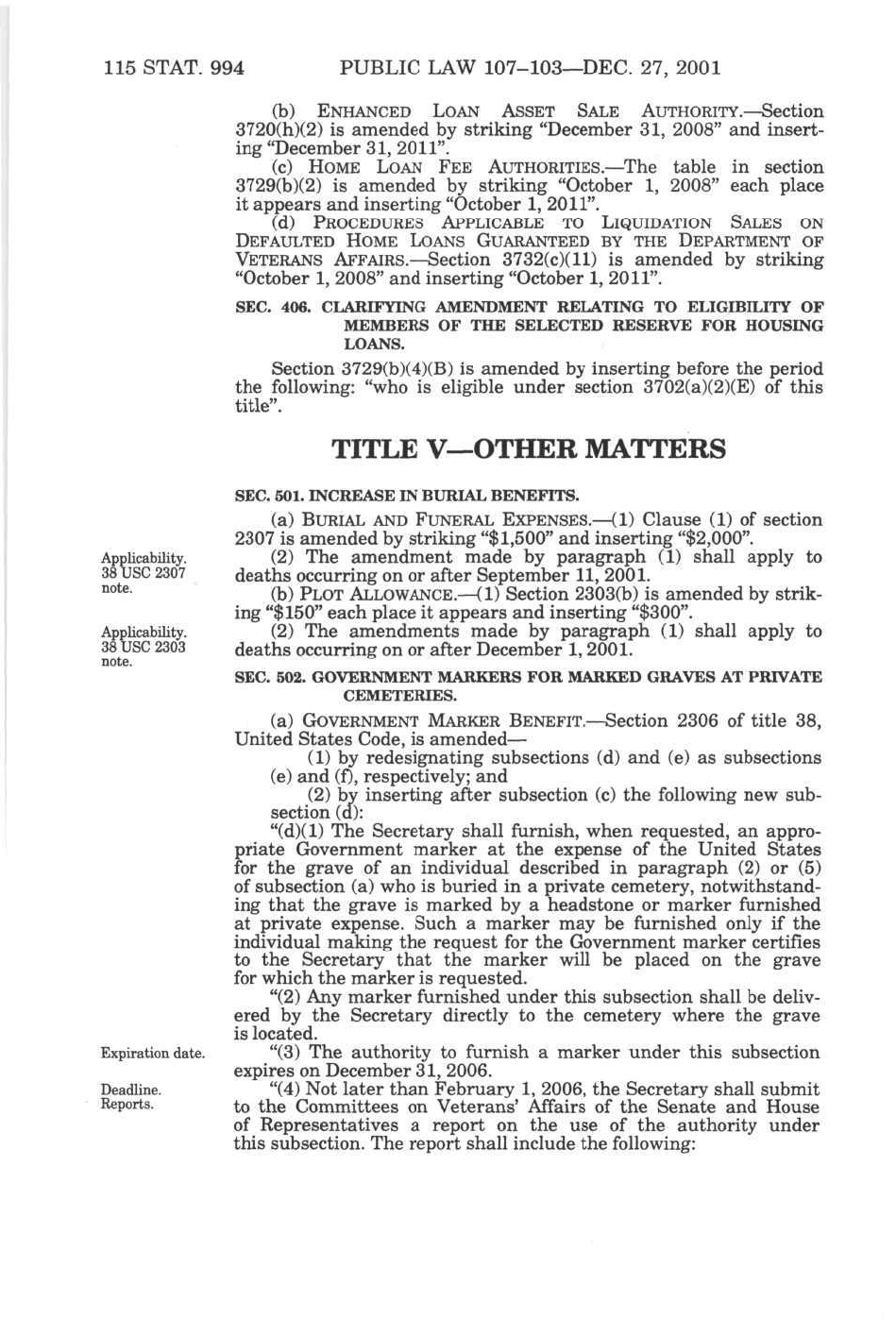 115 STAT. 994 PUBLIC LAW 107–103—DEC. 27, 2001

(b) ENHANCED LOAN ASSET SALE AUTHORITY.—Section 3720(h)(2) is amended by striking "December 31, 2008" and inserting "December 31, 2011".

(c) HOME LOAN FEE AUTHORITIES.—The table in section 3729(b)(2) is amended by striking "October 1, 2008" each place it appears and inserting "October 1, 2011".

(d) PROCEDURES APPLICABLE TO LIQUIDATION SALES ON DEFAULTED HOME LOANS GUARANTEED BY THE DEPARTMENT OF VETERANS AFFAIRS.—Section 3732(c)(11) is amended by striking "October 1, 2008" and inserting "October 1, 2011".

SEC. 406. CLARIFYING AMENDMENT RELATING TO ELIGIBILITY OF MEMBERS OF THE SELECTED RESERVE FOR HOUSING LOANS.

Section 3729(b)(4)(B) is amended by inserting before the period the following: "who is eligible under section 3702(a)(2)(E) of this title".

TITLE V—OTHER MATTERS

SEC. 501. INCREASE IN BURIAL BENEFITS.

(a) BURIAL AND FUNERAL EXPENSES.—(1) Clause (1) of section 2307 is amended by striking "$1,500" and inserting "$2,000".

Applicability. 38 USC 2307 note.

(2) The amendment made by paragraph (1) shall apply to deaths occurring on or after September 11, 2001.

(b) PLOT ALLOWANCE.—(1) Section 2303(b) is amended by striking "$150" each place it appears and inserting "$300".

Applicability. 38 USC 2303 note.

(2) The amendments made by paragraph (1) shall apply to deaths occurring on or after December 1, 2001.

SEC. 502. GOVERNMENT MARKERS FOR MARKED GRAVES AT PRIVATE CEMETERIES.

(a) GOVERNMENT MARKER BENEFIT.—Section 2306 of title 38, United States Code, is amended—

(1) by redesignating subsections (d) and (e) as subsections (e) and (f), respectively; and

(2) by inserting after subsection (c) the following new subsection (d):

"(d)(1) The Secretary shall furnish, when requested, an appropriate Government marker at the expense of the United States for the grave of an individual described in paragraph (2) or (5) of subsection (a) who is buried in a private cemetery, notwithstanding that the grave is marked by a headstone or marker furnished at private expense. Such a marker may be furnished only if the individual making the request for the Government marker certifies to the Secretary that the marker will be placed on the grave for which the marker is requested.

"(2) Any marker furnished under this subsection shall be delivered by the Secretary directly to the cemetery where the grave is located.

Expiration date.

"(3) The authority to furnish a marker under this subsection expires on December 31, 2006.

Deadline. Reports.

"(4) Not later than February 1, 2006, the Secretary shall submit to the Committees on Veterans' Affairs of the Senate and House of Representatives a report on the use of the authority under this subsection. The report shall include the following: